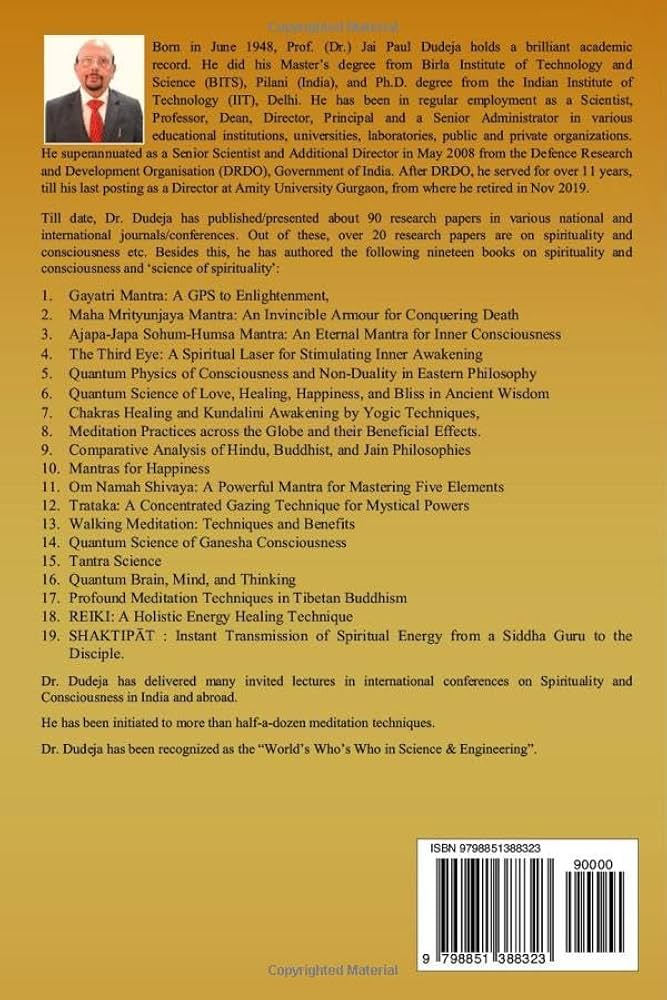 Copyrighted Material

Born in June 1948, Prof. (Dr.) Jai Paul Dudeja holds a brilliant academic record. He did his Master's degree from Birla Institute of Technology and Science (BITS), Pilani (India), and Ph.D. degree from the Indian Institute of Technology (IIT), Delhi. He has been in regular employment as a Scientist, Professor, Dean, Director, Principal and a Senior Administrator in various educational institutions, universities, laboratories, public and private organizations. He superannuated as a Senior Scientist and Additional Director in May 2008 from the Defence Research and Development Organisation (DRDO), Government of India. After DRDO, he served for over 11 years, till his last posting as a Director at Amity University Gurgaon, from where he retired in Nov 2019.

Till date, Dr. Dudeja has published/presented about 90 research papers in various national and international journals/conferences. Out of these, over 20 research papers are on spirituality and consciousness etc. Besides this, he has authored the following nineteen books on spirituality and consciousness and 'science of spirituality':

1. Gayatri Mantra: A GPS to Enlightenment,
2. Maha Mrityunjaya Mantra: An Invincible Armour for Conquering Death
3. Ajapa-Japa Sohum-Humsa Mantra: An Eternal Mantra for Inner Consciousness
4. The Third Eye: A Spiritual Laser for Stimulating Inner Awakening
5. Quantum Physics of Consciousness and Non-Duality in Eastern Philosophy
6. Quantum Science of Love, Healing, Happiness, and Bliss in Ancient Wisdom
7. Chakras Healing and Kundalini Awakening by Yogic Techniques,
8. Meditation Practices across the Globe and their Beneficial Effects.
9. Comparative Analysis of Hindu, Buddhist, and Jain Philosophies
10. Mantras for Happiness
11. Om Namah Shivaya: A Powerful Mantra for Mastering Five Elements
12. Trataka: A Concentrated Gazing Technique for Mystical Powers
13. Walking Meditation: Techniques and Benefits
14. Quantum Science of Ganesha Consciousness
15. Tantra Science
16. Quantum Brain, Mind, and Thinking
17. Profound Meditation Techniques in Tibetan Buddhism
18. REIKI: A Holistic Energy Healing Technique
19. SHAKTIPĀT : Instant Transmission of Spiritual Energy from a Siddha Guru to the Disciple.

Dr. Dudeja has delivered many invited lectures in international conferences on Spirituality and Consciousness in India and abroad.

He has been initiated to more than half-a-dozen meditation techniques.

Dr. Dudeja has been recognized as the "World's Who's Who in Science & Engineering".

ISBN 9798851388323

90000

9 798851 388323

Copyrighted Material